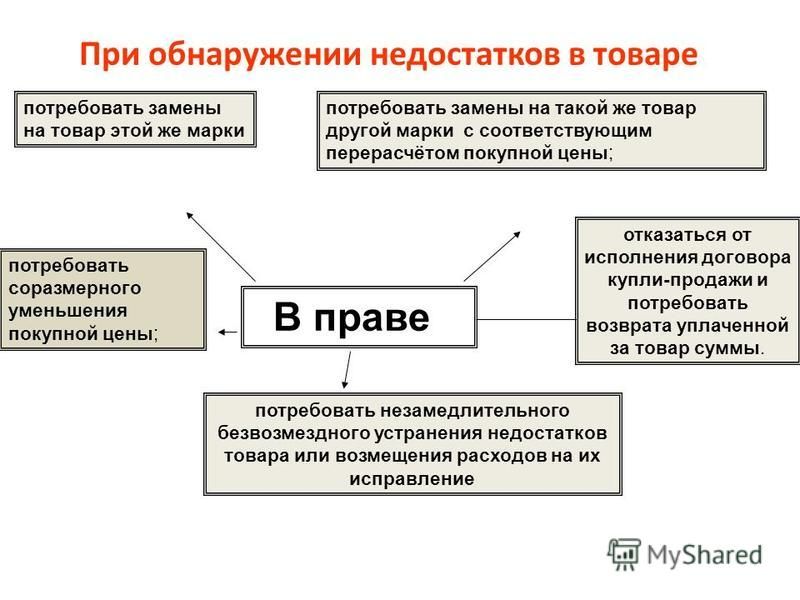 При обнаружении недостатков в товаре

потребовать замены на товар этой же марки

потребовать замены на такой же товар другой марки с соответствующим перерасчётом покупной цены;

потребовать соразмерного уменьшения покупной цены;

В праве

отказаться от исполнения договора купли-продажи и потребовать возврата уплаченной за товар суммы.

потребовать незамедлительного безвозмездного устранения недостатков товара или возмещения расходов на их исправление

MyShared